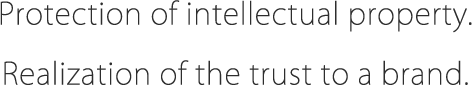 Protection of intellectual property.

Realization of the trust to a brand.